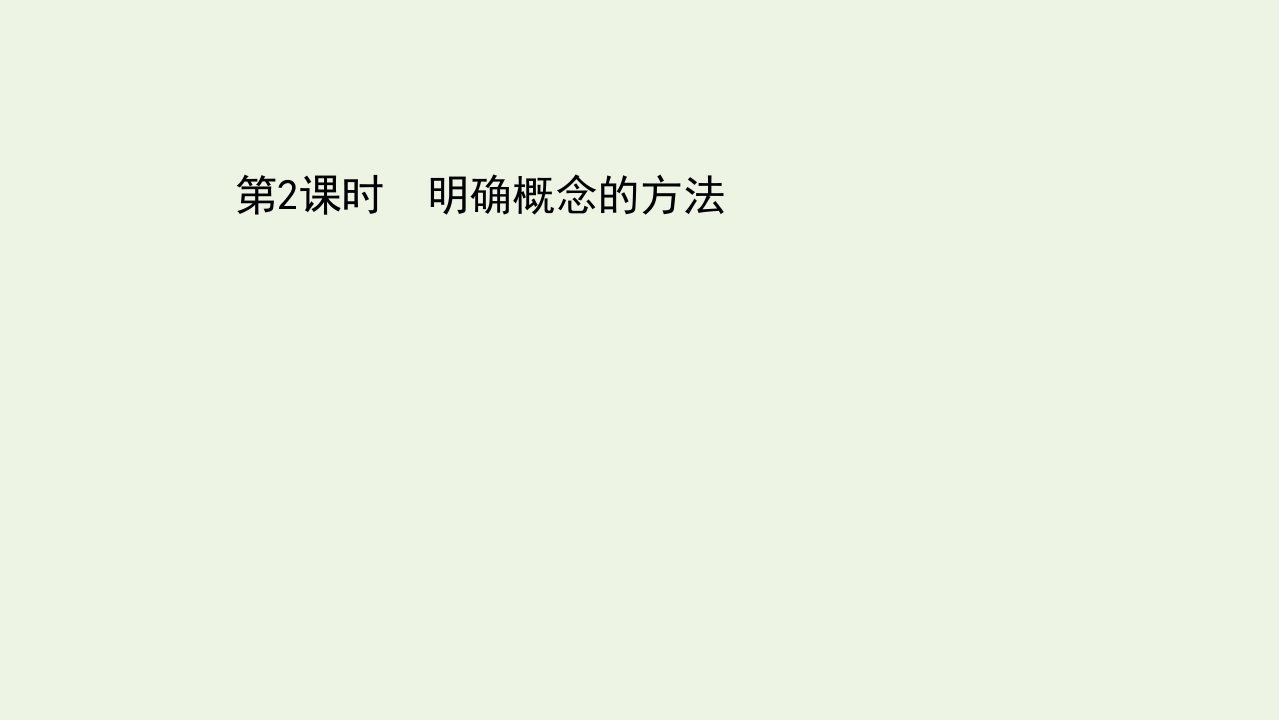 第2课时　明确概念的方法